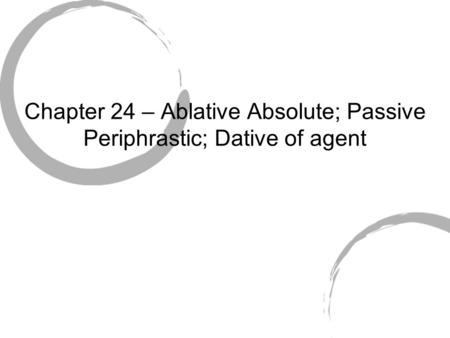 Chapter 24 – Ablative Absolute; Passive Periphrastic; Dative of agent